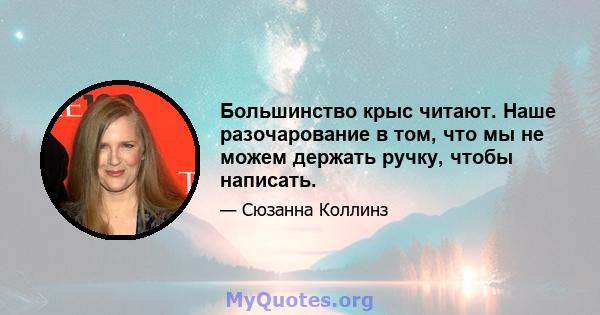 Большинство крыс читают. Наше разочарование в том, что мы не можем держать ручку, чтобы написать.

— Сюзанна Коллинз

MyQuotes.org